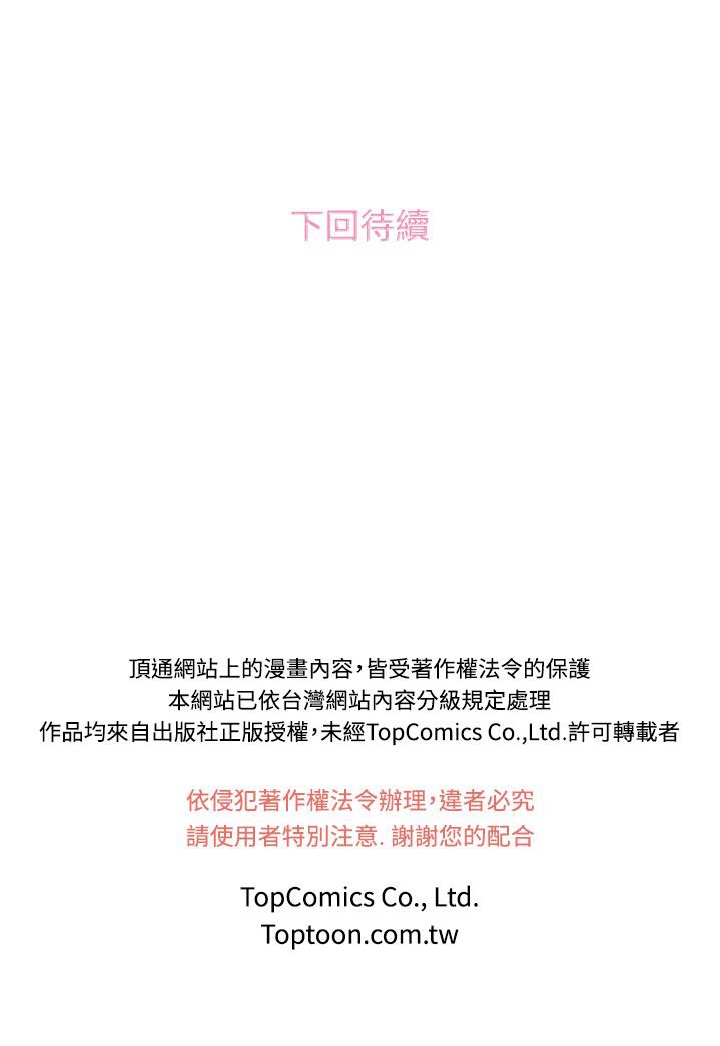 下回待續

頂通網站上的漫畫內容，皆受著作權法令的保護
本網站已依台灣網站內容分級規定處理
作品均來自出版社正版授權，未經TopComics Co.,Ltd.許可轉載者

依侵犯著作權法令辦理，違者必究
請使用者特別注意. 謝謝您的配合

TopComics Co., Ltd.
Toptoon.com.tw